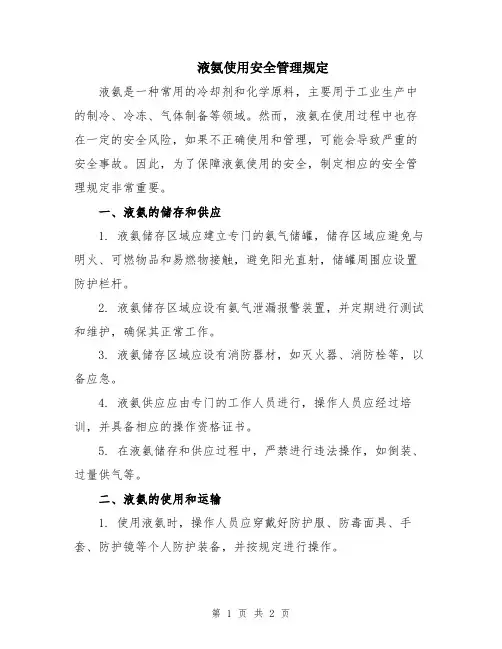 液氨使用安全管理规定

液氨是一种常用的冷却剂和化学原料，主要用于工业生产中的制冷、冷冻、气体制备等领域。然而，液氨在使用过程中也存在一定的安全风险，如果不正确使用和管理，可能会导致严重的安全事故。因此，为了保障液氨使用的安全，制定相应的安全管理规定非常重要。

一、液氨的储存和供应

1. 液氨储存区域应建立专门的氨气储罐，储存区域应避免与明火、可燃物品和易燃物接触，避免阳光直射，储罐周围应设置防护栏杆。

2. 液氨储存区域应设有氨气泄漏报警装置，并定期进行测试和维护，确保其正常工作。

3. 液氨储存区域应设有消防器材，如灭火器、消防栓等，以备应急。

4. 液氨供应应由专门的工作人员进行，操作人员应经过培训，并具备相应的操作资格证书。

5. 在液氨储存和供应过程中，严禁进行违法操作，如倒装、过量供气等。

二、液氨的使用和运输

1. 使用液氨时，操作人员应穿戴好防护服、防毒面具、手套、防护镜等个人防护装备，并按规定进行操作。

第 1 页 共 2 页